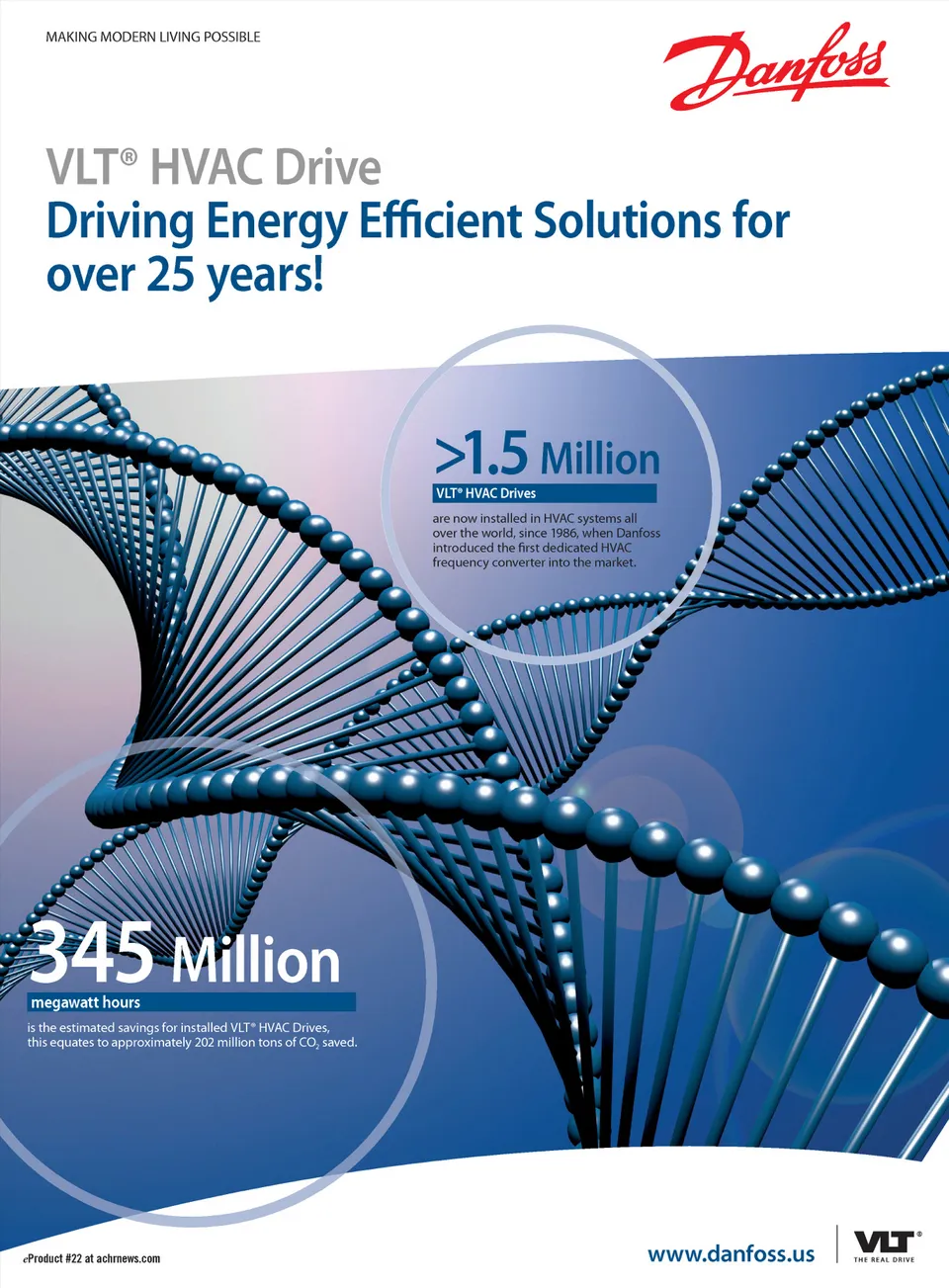 MAKING MODERN LIVING POSSIBLE

Danfoss

VLT® HVAC Drive
Driving Energy Efficient Solutions for over 25 years!

>1.5 Million
VLT® HVAC Drives

are now installed in HVAC systems all over the world, since 1986, when Danfoss introduced the first dedicated HVAC frequency converter into the market.

345 Million
megawatt hours

is the estimated savings for installed VLT® HVAC Drives, this equates to approximately 202 million tons of $CO_2$ saved.

eProduct #22 at achrnews.com

www.danfoss.us

VLT®
THE REAL DRIVE